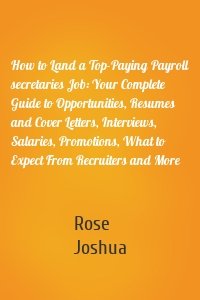 How to Land a Top-Paying Payroll secretaries Job: Your Complete Guide to Opportunities, Resumes and Cover Letters, Interviews, Salaries, Promotions, What to Expect From Recruiters and More

Rose
Joshua